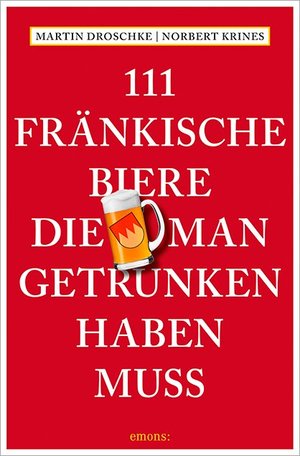 MARTIN DROSCHKE | NORBERT KRINES

111
FRÄNKISCHE
BIERE
DIE MAN
GETRUNKEN
HABEN
MUSS

emons: